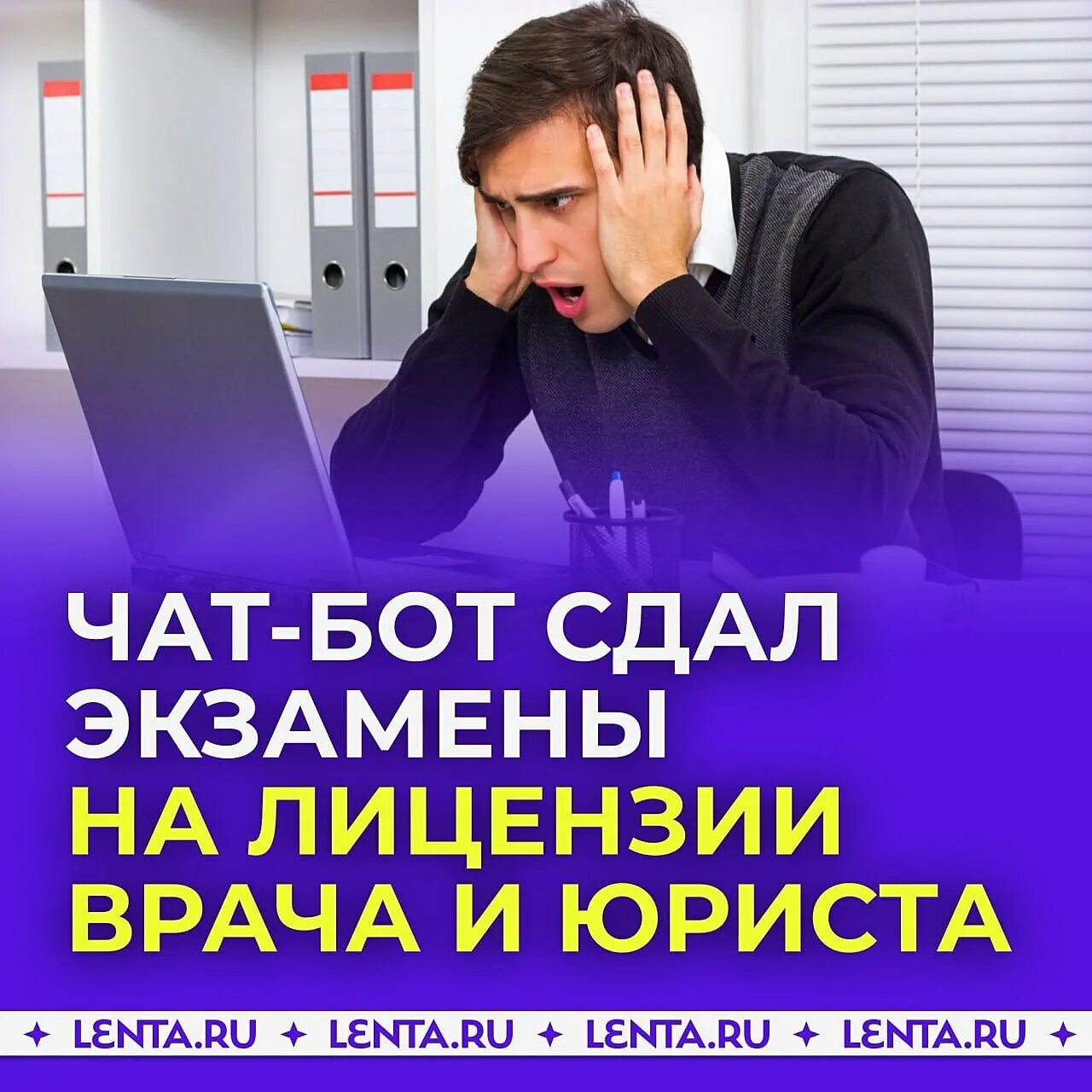 ЧАТ-БОТ СДАЛ ЭКЗАМЕНЫ НА ЛИЦЕНЗИИ ВРАЧА И ЮРИСТА

✦ LENTA.RU ✦ LENTA.RU ✦ LENTA.RU ✦ LENTA.RU ✦